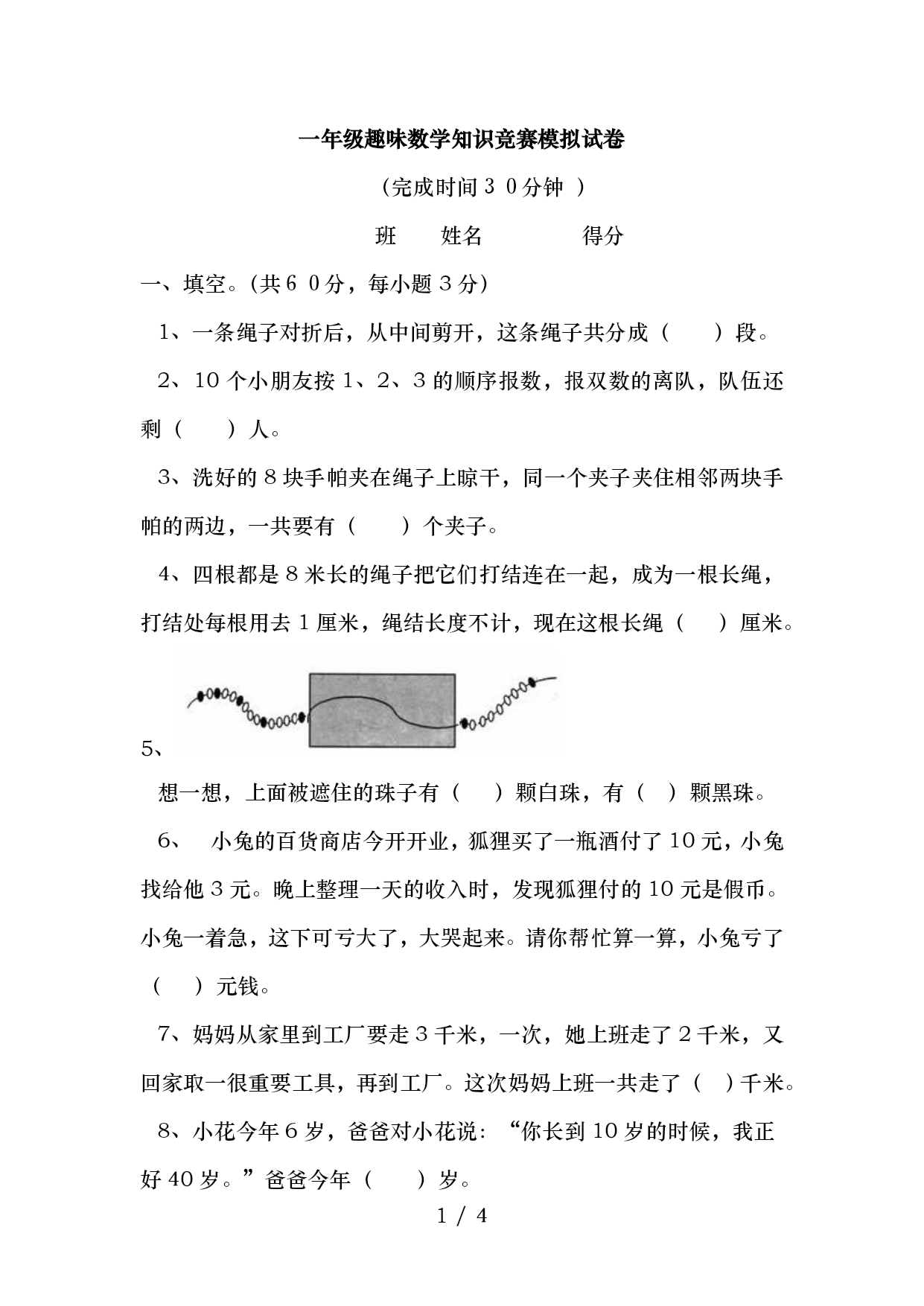 一年级趣味数学知识竞赛模拟试卷

（完成时间３０分钟 ）

班　　姓名　　　　得分

一、填空。(共６０分，每小题３分)

1、一条绳子对折后，从中间剪开，这条绳子共分成（　　）段。

2、10个小朋友按1、2、3的顺序报数，报双数的离队，队伍还剩（　　）人。

3、洗好的8块手帕夹在绳子上晾干，同一个夹子夹住相邻两块手帕的两边，一共要有（　　）个夹子。

4、四根都是8米长的绳子把它们打结连在一起，成为一根长绳，打结处每根用去1厘米，绳结长度不计，现在这根长绳（　　）厘米。

5、

想一想，上面被遮住的珠子有（　　）颗白珠，有（　）颗黑珠。

6、　小兔的百货商店今开开业，狐狸买了一瓶酒付了10元，小兔找给他3元。晚上整理一天的收入时，发现狐狸付的10元是假币。小兔一着急，这下可亏大了，大哭起来。请你帮忙算一算，小兔亏了（　　）元钱。

7、妈妈从家里到工厂要走3千米，一次，她上班走了2千米，又回家取一很重要工具，再到工厂。这次妈妈上班一共走了（　）千米。

8、小花今年6岁，爸爸对小花说：“你长到10岁的时候，我正好40岁。”爸爸今年（　　）岁。

1 / 4